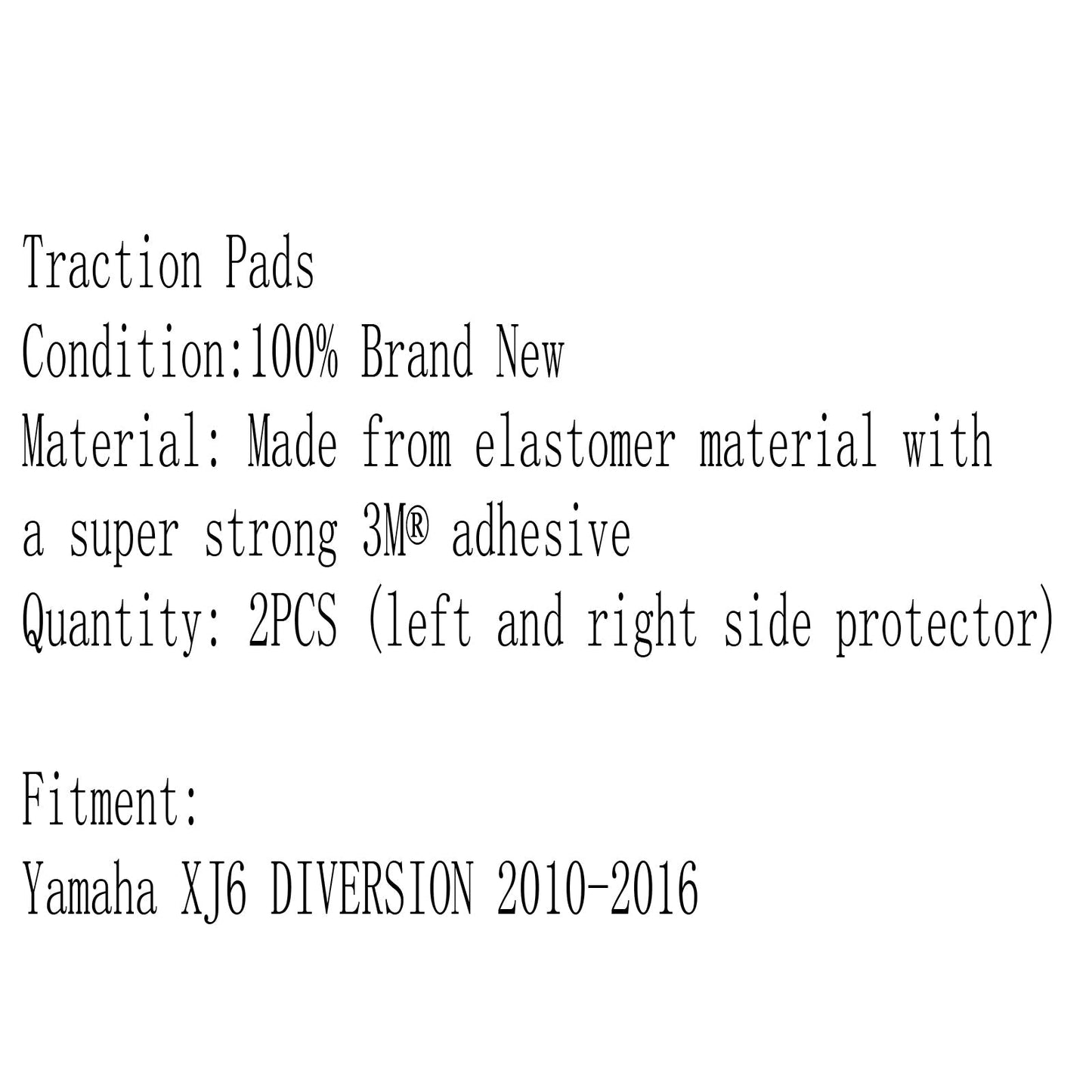 Traction Pads
Condition:100% Brand New
Material: Made from elastomer material with a super strong 3M® adhesive
Quantity: 2PCS (left and right side protector)

Fitment:
Yamaha XJ6 DIVERSION 2010-2016